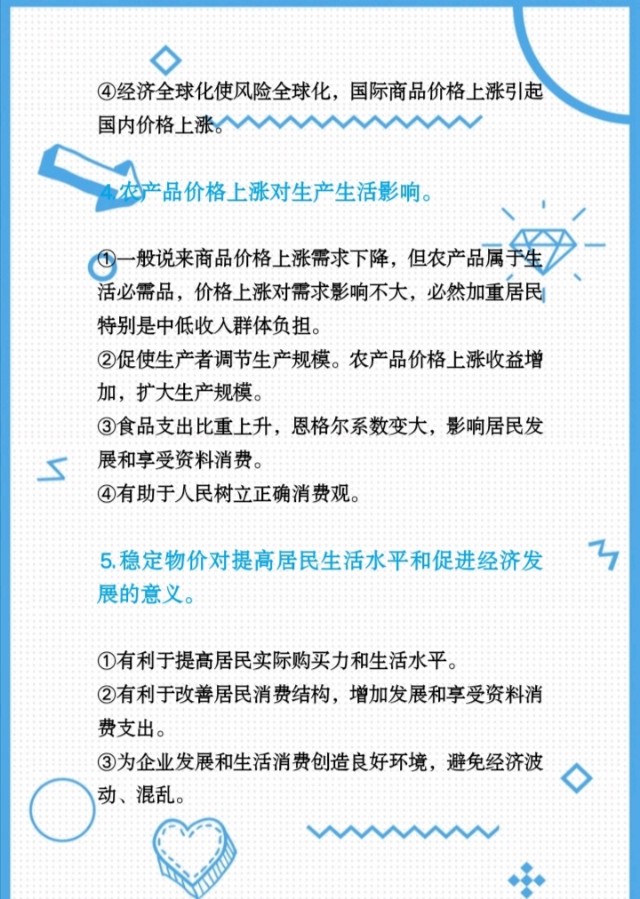 ④经济全球化使风险全球化，国际商品价格上涨引起国内价格上涨。

4.农产品价格上涨对生产生活影响。

①一般说来商品价格上涨需求下降，但农产品属于生活必需品，价格上涨对需求影响不大，必然加重居民特别是中低收入群体负担。
②促使生产者调节生产规模。农产品价格上涨收益增加，扩大生产规模。
③食品支出比重上升，恩格尔系数变大，影响居民发展和享受资料消费。
④有助于人民树立正确消费观。

5.稳定物价对提高居民生活水平和促进经济发展的意义。

①有利于提高居民实际购买力和生活水平。
②有利于改善居民消费结构，增加发展和享受资料消费支出。
③为企业发展和生活消费创造良好环境，避免经济波动、混乱。